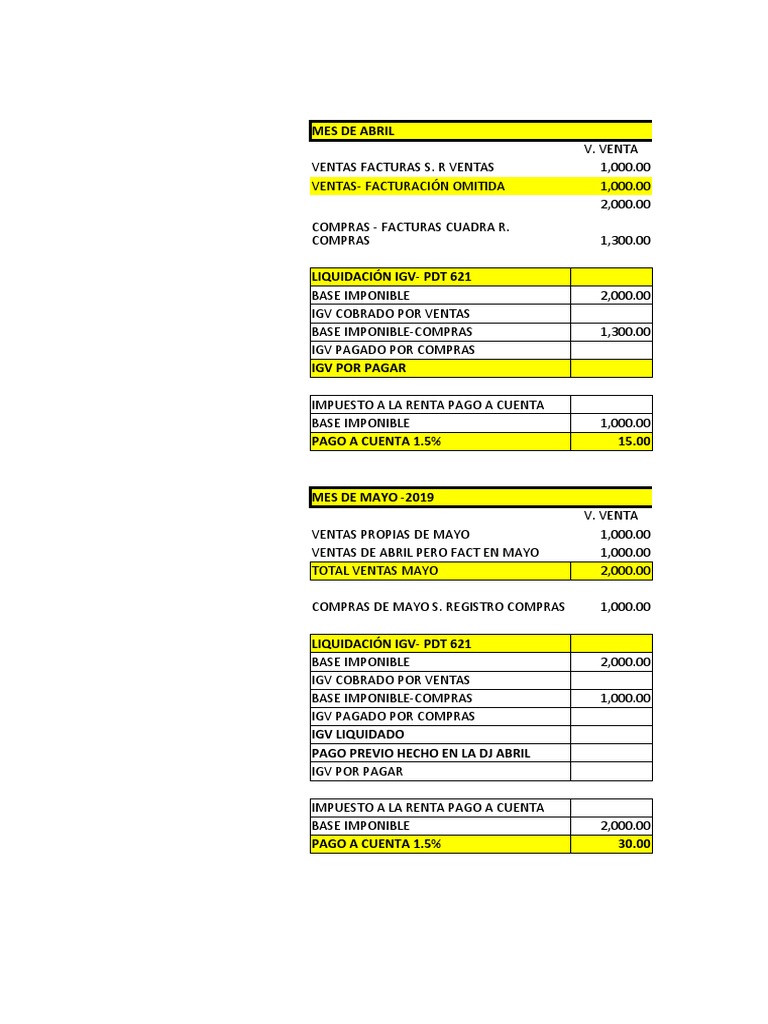 MES DE ABRIL

| | V. VENTA |
|---|---|
| VENTAS FACTURAS S. R VENTAS | 1,000.00 |
| VENTAS- FACTURACIÓN OMITIDA | 1,000.00 |
| | 2,000.00 |
| COMPRAS - FACTURAS CUADRA R. COMPRAS | 1,300.00 |

| LIQUIDACIÓN IGV- PDT 621 | |
|---|---|
| BASE IMPONIBLE | 2,000.00 |
| IGV COBRADO POR VENTAS | |
| BASE IMPONIBLE-COMPRAS | 1,300.00 |
| IGV PAGADO POR COMPRAS | |
| IGV POR PAGAR | |

| IMPUESTO A LA RENTA PAGO A CUENTA | |
|---|---|
| BASE IMPONIBLE | 1,000.00 |
| PAGO A CUENTA 1.5% | 15.00 |

MES DE MAYO -2019

| | V. VENTA |
|---|---|
| VENTAS PROPIAS DE MAYO | 1,000.00 |
| VENTAS DE ABRIL PERO FACT EN MAYO | 1,000.00 |
| TOTAL VENTAS MAYO | 2,000.00 |
| COMPRAS DE MAYO S. REGISTRO COMPRAS | 1,000.00 |

| LIQUIDACIÓN IGV- PDT 621 | |
|---|---|
| BASE IMPONIBLE | 2,000.00 |
| IGV COBRADO POR VENTAS | |
| BASE IMPONIBLE-COMPRAS | 1,000.00 |
| IGV PAGADO POR COMPRAS | |
| IGV LIQUIDADO | |
| PAGO PREVIO HECHO EN LA DJ ABRIL | |
| IGV POR PAGAR | |

| IMPUESTO A LA RENTA PAGO A CUENTA | |
|---|---|
| BASE IMPONIBLE | 2,000.00 |
| PAGO A CUENTA 1.5% | 30.00 |